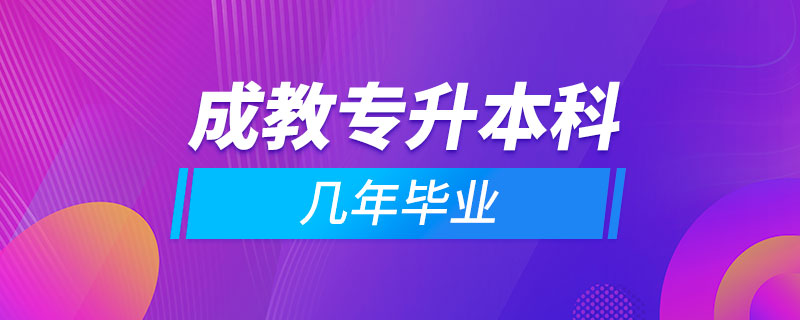 成教专升本科

几年毕业